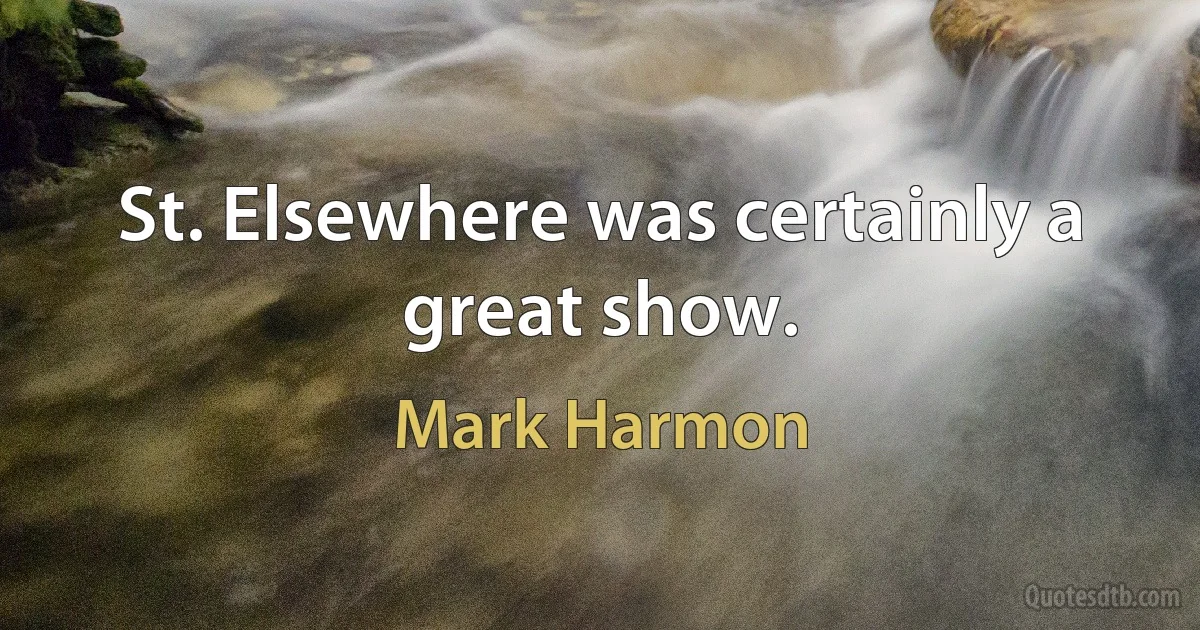 St. Elsewhere was certainly a great show.

Mark Harmon

Quotesdtb.com